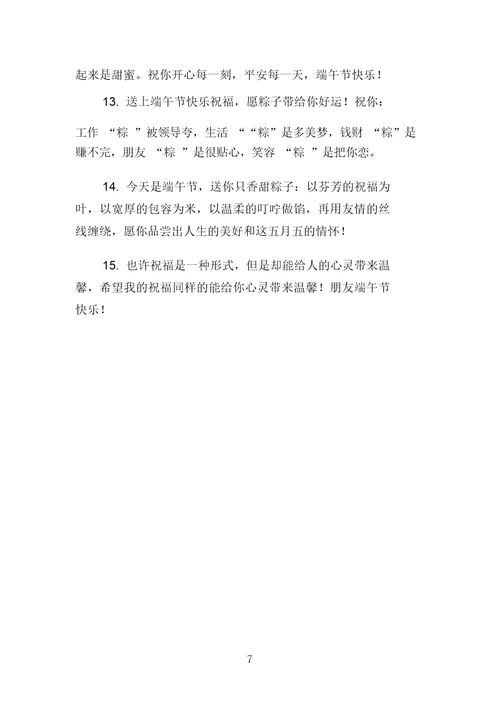 起来是甜蜜。祝你开心每一刻，平安每一天，端午节快乐！

13. 送上端午节快乐祝福，愿粽子带给你好运！祝你：

工作 “粽 ”被领导夸，生活 ““粽”是多美梦，钱财 “粽”是赚不完，朋友 “粽 ”是很贴心，笑容 “粽 ”是把你恋。

14. 今天是端午节，送你只香甜粽子：以芬芳的祝福为叶，以宽厚的包容为米，以温柔的叮咛做馅，再用友情的丝线缠绕，愿你品尝出人生的美好和这五月五的情怀！

15. 也许祝福是一种形式，但是却能给人的心灵带来温馨，希望我的祝福同样的能给你心灵带来温馨！朋友端午节快乐！

7